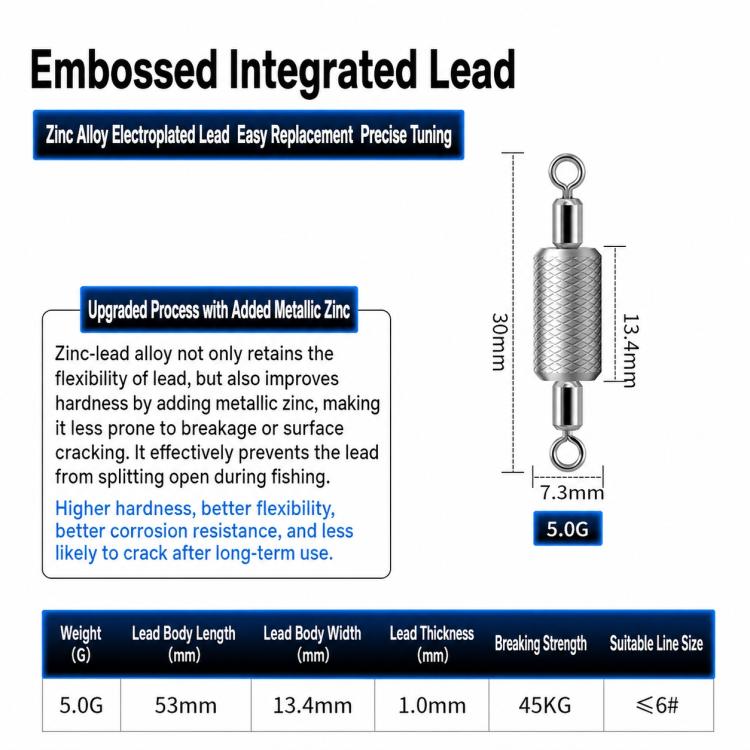 Embossed Integrated Lead

Zinc Alloy Electroplated Lead Easy Replacement Precise Tuning

Upgraded Process with Added Metallic Zinc

Zinc-lead alloy not only retains the flexibility of lead, but also improves hardness by adding metallic zinc, making it less prone to breakage or surface cracking. It effectively prevents the lead from splitting open during fishing.

Higher hardness, better flexibility, better corrosion resistance, and less likely to crack after long-term use.

30mm

13.4mm

7.3mm

5.0G

| Weight (G) | Lead Body Length (mm) | Lead Body Width (mm) | Lead Thickness (mm) | Breaking Strength | Suitable Line Size |
|---|---|---|---|---|---|
| 5.0G | 53mm | 13.4mm | 1.0mm | 45KG | ≤6# |